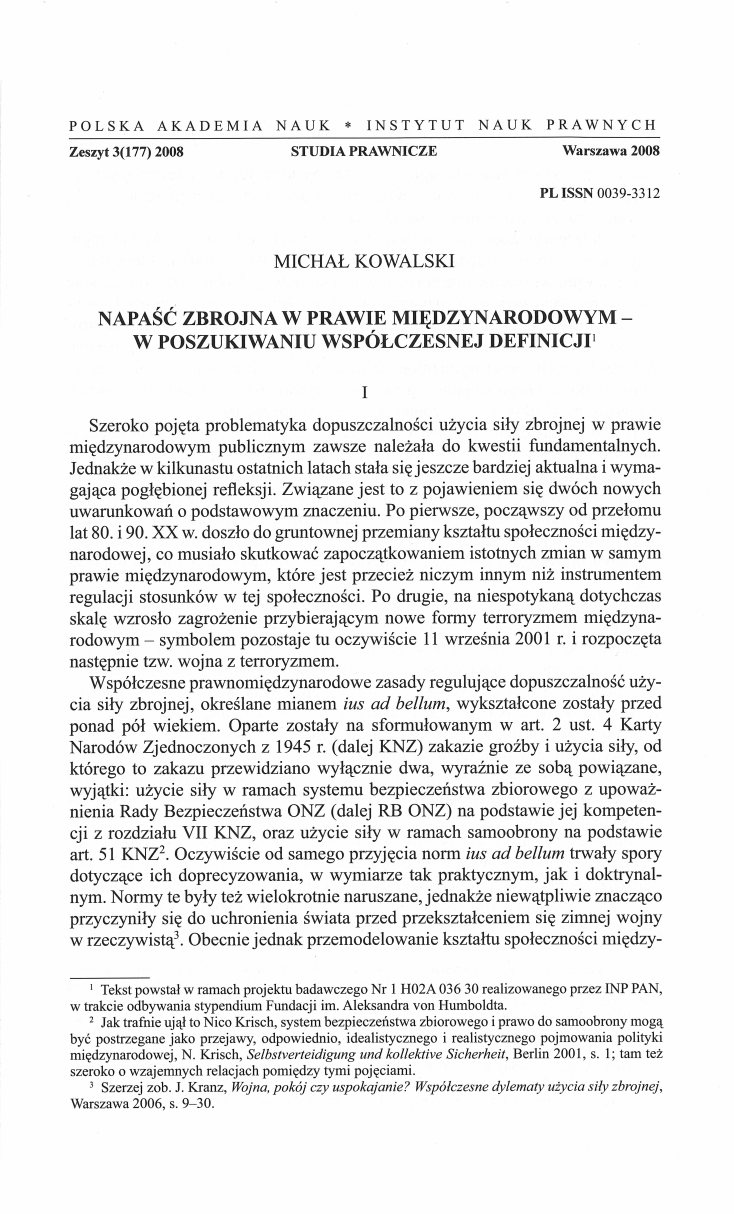 POLSKA AKADEMIA NAUK * INSTYTUT NAUK PRAWNYCH

Zeszyt 3(177) 2008 STUDIA PRAWNICZE Warszawa 2008

PL ISSN 0039-3312

MICHAŁ KOWALSKI

NAPAŚĆ ZBROJNA W PRAWIE MIĘDZYNARODOWYM – W POSZUKIWANIU WSPÓŁCZESNEJ DEFINICJI$^1$

I

Szeroko pojęta problematyka dopuszczalności użycia siły zbrojnej w prawie międzynarodowym publicznym zawsze należała do kwestii fundamentalnych. Jednakże w kilkunastu ostatnich latach stała się jeszcze bardziej aktualna i wymagająca pogłębionej refleksji. Związane jest to z pojawieniem się dwóch nowych uwarunkowań o podstawowym znaczeniu. Po pierwsze, począwszy od przełomu lat 80. i 90. XX w. doszło do gruntownej przemiany kształtu społeczności międzynarodowej, co musiało skutkować zapoczątkowaniem istotnych zmian w samym prawie międzynarodowym, które jest przecież niczym innym niż instrumentem regulacji stosunków w tej społeczności. Po drugie, na niespotykaną dotychczas skalę wzrosło zagrożenie przybierającym nowe formy terroryzmem międzynarodowym – symbolem pozostaje tu oczywiście 11 września 2001 r. i rozpoczęta następnie tzw. wojna z terroryzmem.

Współczesne prawnomiędzynarodowe zasady regulujące dopuszczalność użycia siły zbrojnej, określane mianem ius ad bellum, wykształcone zostały przed ponad pół wiekiem. Oparte zostały na sformułowanym w art. 2 ust. 4 Karty Narodów Zjednoczonych z 1945 r. (dalej KNZ) zakazie groźby i użycia siły, od którego to zakazu przewidziano wyłącznie dwa, wyraźnie ze sobą powiązane, wyjątki: użycie siły w ramach systemu bezpieczeństwa zbiorowego z upoważnienia Rady Bezpieczeństwa ONZ (dalej RB ONZ) na podstawie jej kompetencji z rozdziału VII KNZ, oraz użycie siły w ramach samoobrony na podstawie art. 51 KNZ$^2$. Oczywiście od samego przyjęcia norm ius ad bellum trwały spory dotyczące ich doprecyzowania, w wymiarze tak praktycznym, jak i doktrynalnym. Normy te były też wielokrotnie naruszane, jednakże niewątpliwie znacząco przyczyniły się do uchronienia świata przed przekształceniem się zimnej wojny w rzeczywistą$^3$. Obecnie jednak przemodelowanie kształtu społeczności między-

$^1$ Tekst powstał w ramach projektu badawczego Nr 1 H02A 036 30 realizowanego przez INP PAN, w trakcie odbywania stypendium Fundacji im. Aleksandra von Humboldta.

$^2$ Jak trafnie ujął to Nico Krisch, system bezpieczeństwa zbiorowego i prawo do samoobrony mogą być postrzegane jako przejawy, odpowiednio, idealistycznego i realistycznego pojmowania polityki międzynarodowej, N. Krisch, Selbstverteidigung und kollektive Sicherheit, Berlin 2001, s. 1; tam też szeroko o wzajemnych relacjach pomiędzy tymi pojęciami.

$^3$ Szerzej zob. J. Kranz, Wojna, pokój czy uspokajanie? Współczesne dylematy użycia siły zbrojnej, Warszawa 2006, s. 9–30.